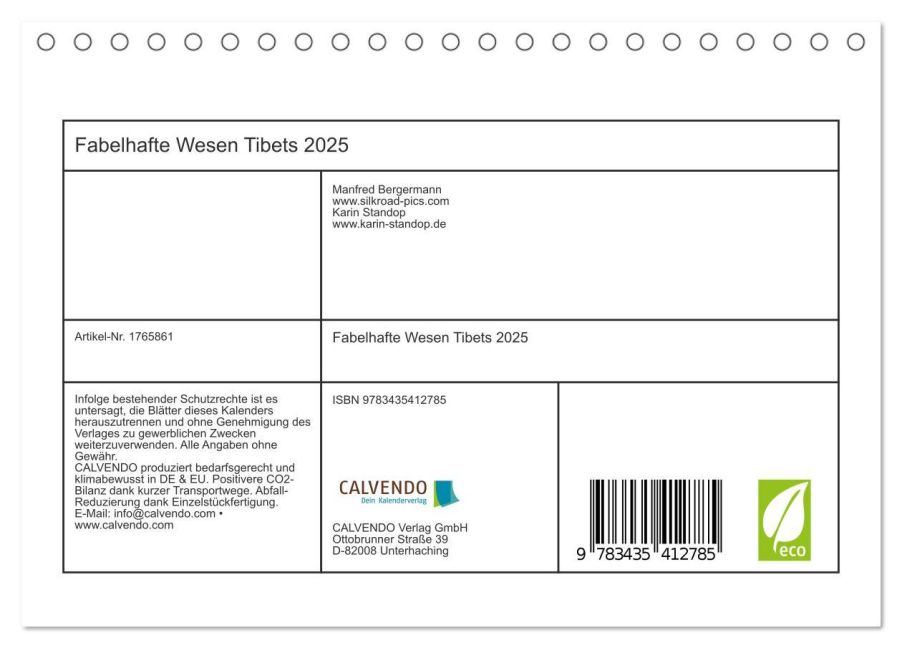 Fabelhafte Wesen Tibets 2025

Manfred Bergermann
www.silkroad-pics.com
Karin Standop
www.karin-standop.de

Artikel-Nr. 1765861

Fabelhafte Wesen Tibets 2025

Infolge bestehender Schutzrechte ist es untersagt, die Blätter dieses Kalenders herauszutrennen und ohne Genehmigung des Verlages zu gewerblichen Zwecken weiterzuverwenden. Alle Angaben ohne Gewähr.
CALVENDO produziert bedarfsgerecht und klimabewusst in DE & EU. Positivere CO2-Bilanz dank kurzer Transportwege. Abfall-Reduzierung dank Einzelstückfertigung.
E-Mail: info@calvendo.com • www.calvendo.com

ISBN 9783435412785

CALVENDO
Dein Kalenderverlag

CALVENDO Verlag GmbH
Ottobrunner Straße 39
D-82008 Unterhaching

9 783435 412785

eco